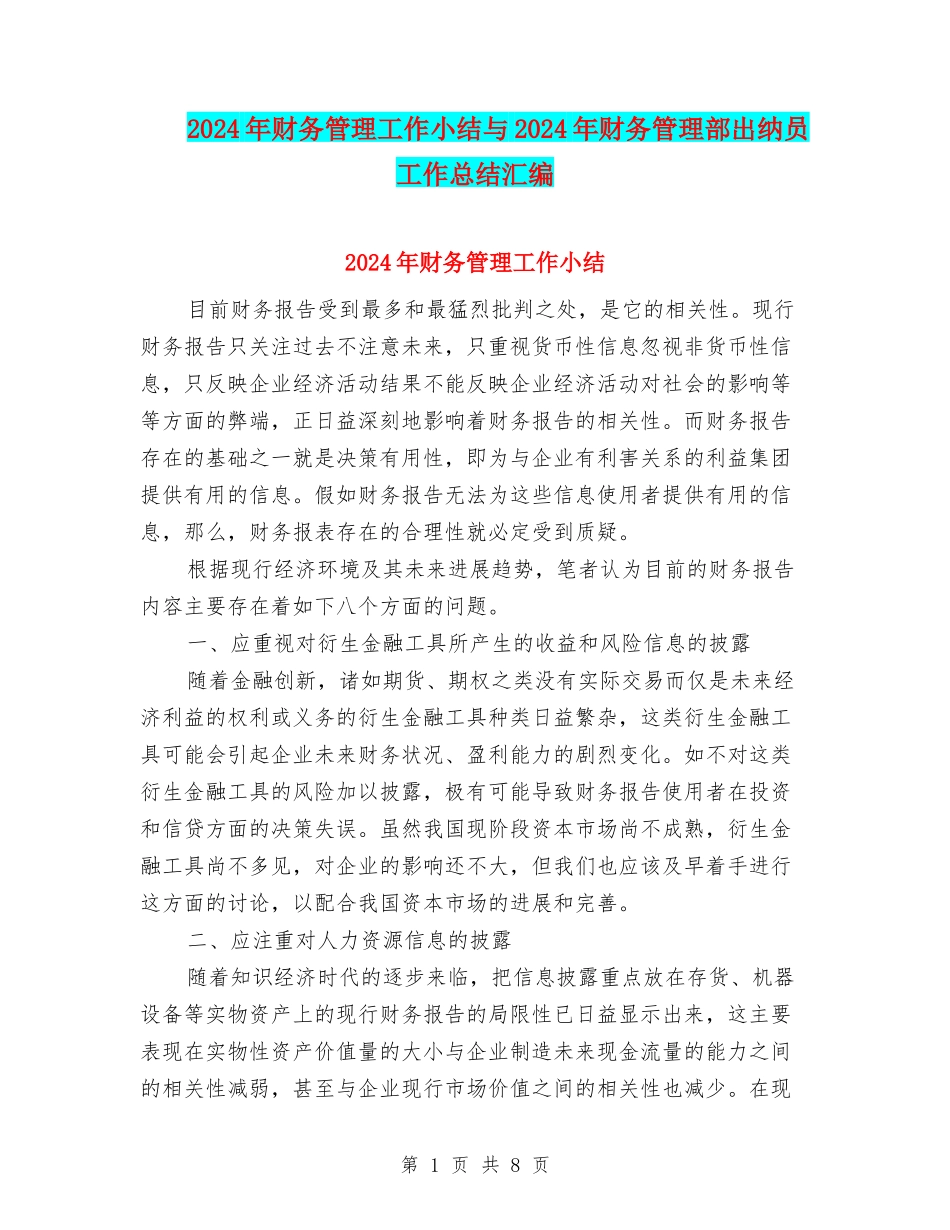 2024年财务管理工作小结与2024年财务管理部出纳员工作总结汇编

2024年财务管理工作小结

目前财务报告受到最多和最猛烈批判之处，是它的相关性。现行财务报告只关注过去不注意未来，只重视货币性信息忽视非货币性信息，只反映企业经济活动结果不能反映企业经济活动对社会的影响等等方面的弊端，正日益深刻地影响着财务报告的相关性。而财务报告存在的基础之一就是决策有用性，即为与企业有利害关系的利益集团提供有用的信息。假如财务报告无法为这些信息使用者提供有用的信息，那么，财务报表存在的合理性就必定受到质疑。

根据现行经济环境及其未来进展趋势，笔者认为目前的财务报告内容主要存在着如下八个方面的问题。

一、应重视对衍生金融工具所产生的收益和风险信息的披露

随着金融创新，诸如期货、期权之类没有实际交易而仅是未来经济利益的权利或义务的衍生金融工具种类日益繁杂，这类衍生金融工具可能会引起企业未来财务状况、盈利能力的剧烈变化。如不对这类衍生金融工具的风险加以披露，极有可能导致财务报告使用者在投资和信贷方面的决策失误。虽然我国现阶段资本市场尚不成熟，衍生金融工具尚不多见，对企业的影响还不大，但我们也应该及早着手进行这方面的讨论，以配合我国资本市场的进展和完善。

二、应注重对人力资源信息的披露

随着知识经济时代的逐步来临，把信息披露重点放在存货、机器设备等实物资产上的现行财务报告的局限性已日益显示出来，这主要表现在实物性资产价值量的大小与企业制造未来现金流量的能力之间的相关性减弱，甚至与企业现行市场价值之间的相关性也减少。在现

第 1 页 共 8 页